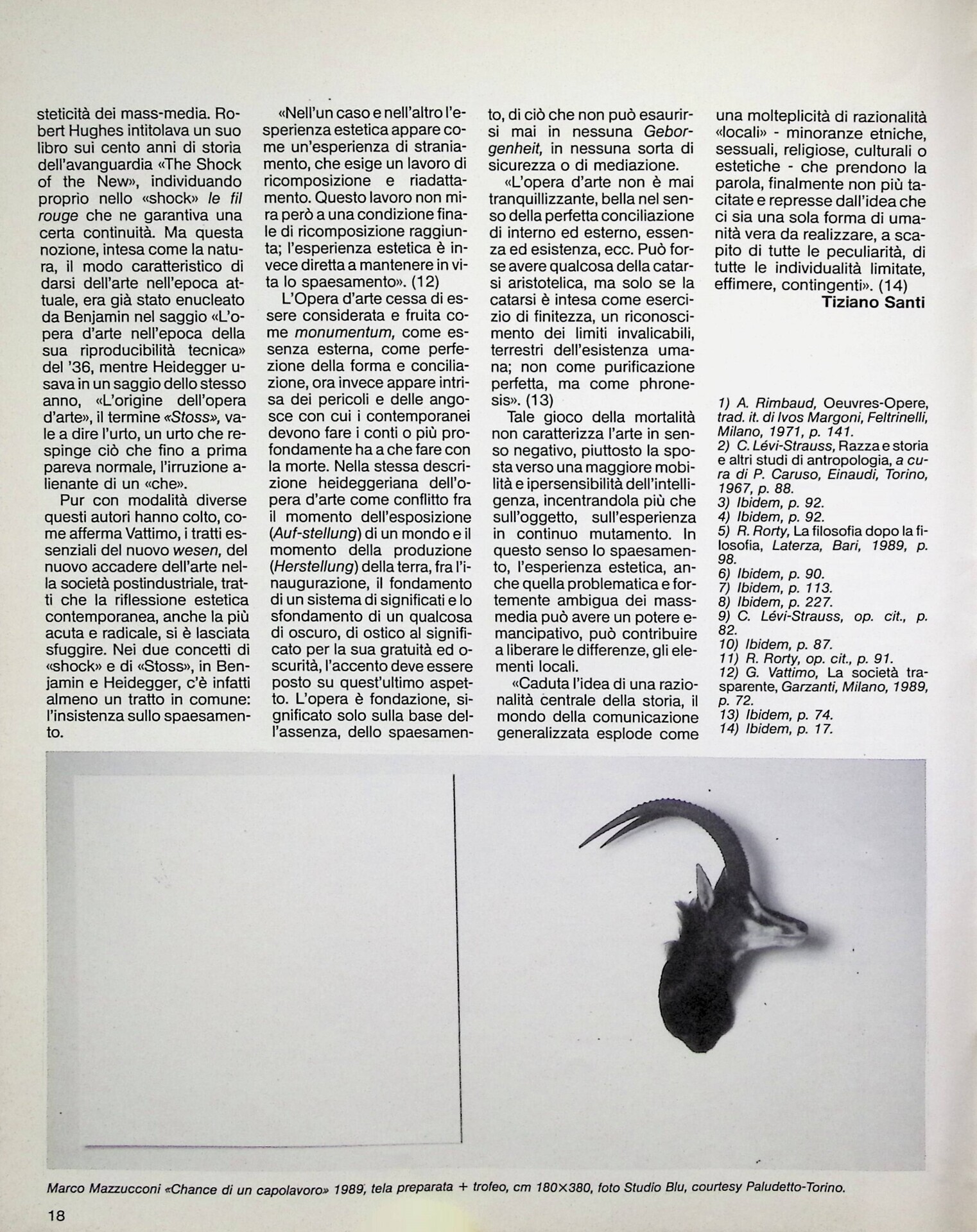 steticità dei mass-media. Robert Hughes intitolava un suo libro sui cento anni di storia dell'avanguardia «The Shock of the New», individuando proprio nello «shock» le fil rouge che ne garantiva una certa continuità. Ma questa nozione, intesa come la natura, il modo caratteristico di darsi dell'arte nell'epoca attuale, era già stato enucleato da Benjamin nel saggio «L'opera d'arte nell'epoca della sua riproducibilità tecnica» del '36, mentre Heidegger usava in un saggio dello stesso anno, «L'origine dell'opera d'arte», il termine «Stoss», vale a dire l'urto, un urto che respinge ciò che fino a prima pareva normale, l'irruzione alienante di un «che».

Pur con modalità diverse questi autori hanno colto, come afferma Vattimo, i tratti essenziali del nuovo wesen, del nuovo accadere dell'arte nella società postindustriale, tratti che la riflessione estetica contemporanea, anche la più acuta e radicale, si è lasciata sfuggire. Nei due concetti di «shock» e di «Stoss», in Benjamin e Heidegger, c'è infatti almeno un tratto in comune: l'insistenza sullo spaesamento.

«Nell'un caso e nell'altro l'esperienza estetica appare come un'esperienza di straniamento, che esige un lavoro di ricomposizione e riadattamento. Questo lavoro non mira però a una condizione finale di ricomposizione raggiunta; l'esperienza estetica è invece diretta a mantenere in vita lo spaesamento». (12)

L'Opera d'arte cessa di essere considerata e fruita come monumentum, come essenza esterna, come perfezione della forma e conciliazione, ora invece appare intrisa dei pericoli e delle angosce con cui i contemporanei devono fare i conti o più profondamente ha a che fare con la morte. Nella stessa descrizione heideggeriana dell'opera d'arte come conflitto fra il momento dell'esposizione (Auf-stellung) di un mondo e il momento della produzione (Herstellung) della terra, fra l'inaugurazione, il fondamento di un sistema di significati e lo sfondamento di un qualcosa di oscuro, di ostico al significato per la sua gratuità ed oscurità, l'accento deve essere posto su quest'ultimo aspetto. L'opera è fondazione, significato solo sulla base dell'assenza, dello spaesamento, di ciò che non può esaurirsi mai in nessuna Geborgenheit, in nessuna sorta di sicurezza o di mediazione.

«L'opera d'arte non è mai tranquillizzante, bella nel senso della perfetta conciliazione di interno ed esterno, essenza ed esistenza, ecc. Può forse avere qualcosa della catarsi aristotelica, ma solo se la catarsi è intesa come esercizio di finitezza, un riconoscimento dei limiti invalicabili, terrestri dell'esistenza umana; non come purificazione perfetta, ma come phronesis». (13)

Tale gioco della mortalità non caratterizza l'arte in senso negativo, piuttosto la sposta verso una maggiore mobilità e ipersensibilità dell'intelligenza, incentrandola più che sull'oggetto, sull'esperienza in continuo mutamento. In questo senso lo spaesamento, l'esperienza estetica, anche quella problematica e fortemente ambigua dei mass-media può avere un potere emancipativo, può contribuire a liberare le differenze, gli elementi locali.

«Caduta l'idea di una razionalità centrale della storia, il mondo della comunicazione generalizzata esplode come una molteplicità di razionalità «locali» - minoranze etniche, sessuali, religiose, culturali o estetiche - che prendono la parola, finalmente non più tacitate e represse dall'idea che ci sia una sola forma di umanità vera da realizzare, a scapito di tutte le peculiarità, di tutte le individualità limitate, effimere, contingenti». (14)

Tiziano Santi

1) A. Rimbaud, Oeuvres-Opere, trad. it. di Ivos Margoni, Feltrinelli, Milano, 1971, p. 141.
2) C. Lévi-Strauss, Razza e storia e altri studi di antropologia, a cura di P. Caruso, Einaudi, Torino, 1967, p. 88.
3) Ibidem, p. 92.
4) Ibidem, p. 92.
5) R. Rorty, La filosofia dopo la filosofia, Laterza, Bari, 1989, p. 98.
6) Ibidem, p. 90.
7) Ibidem, p. 113.
8) Ibidem, p. 227.
9) C. Lévi-Strauss, op. cit., p. 82.
10) Ibidem, p. 87.
11) R. Rorty, op. cit., p. 91.
12) G. Vattimo, La società trasparente, Garzanti, Milano, 1989, p. 72.
13) Ibidem, p. 74.
14) Ibidem, p. 17.

Marco Mazzucconi «Chance di un capolavoro» 1989, tela preparata + trofeo, cm 180×380, foto Studio Blu, courtesy Paludetto-Torino.

18